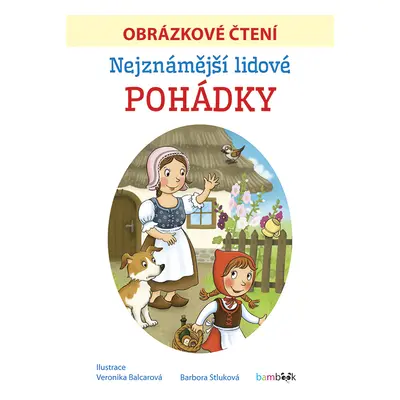 OBRÁZKOVÉ ČTENÍ

Nejznámější lidové

POHÁDKY

Ilustrace
Veronika Balcarová

Barbora Stluková

bambook